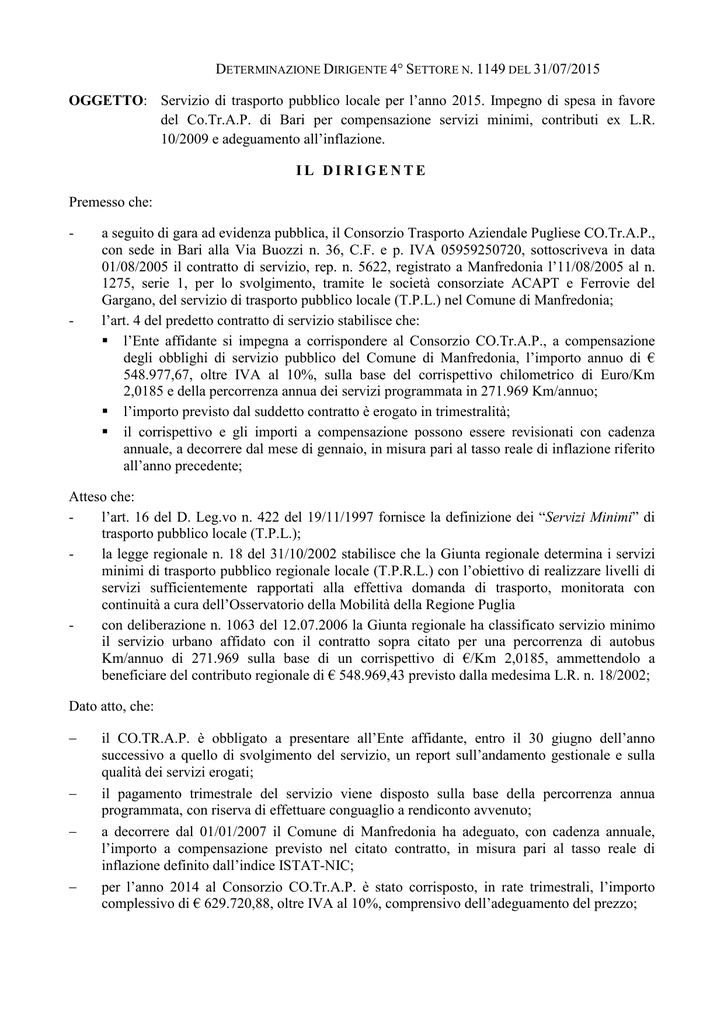 DETERMINAZIONE DIRIGENTE 4° SETTORE N. 1149 DEL 31/07/2015

OGGETTO: Servizio di trasporto pubblico locale per l'anno 2015. Impegno di spesa in favore del Co.Tr.A.P. di Bari per compensazione servizi minimi, contributi ex L.R. 10/2009 e adeguamento all'inflazione.

IL DIRIGENTE

Premesso che:

- a seguito di gara ad evidenza pubblica, il Consorzio Trasporto Aziendale Pugliese CO.Tr.A.P., con sede in Bari alla Via Buozzi n. 36, C.F. e p. IVA 05959250720, sottoscriveva in data 01/08/2005 il contratto di servizio, rep. n. 5622, registrato a Manfredonia l'11/08/2005 al n. 1275, serie 1, per lo svolgimento, tramite le società consorziate ACAPT e Ferrovie del Gargano, del servizio di trasporto pubblico locale (T.P.L.) nel Comune di Manfredonia;
- l'art. 4 del predetto contratto di servizio stabilisce che:
 ▪ l'Ente affidante si impegna a corrispondere al Consorzio CO.Tr.A.P., a compensazione degli obblighi di servizio pubblico del Comune di Manfredonia, l'importo annuo di € 548.977,67, oltre IVA al 10%, sulla base del corrispettivo chilometrico di Euro/Km 2,0185 e della percorrenza annua dei servizi programmata in 271.969 Km/annuo;
 ▪ l'importo previsto dal suddetto contratto è erogato in trimestralità;
 ▪ il corrispettivo e gli importi a compensazione possono essere revisionati con cadenza annuale, a decorrere dal mese di gennaio, in misura pari al tasso reale di inflazione riferito all'anno precedente;

Atteso che:
- l'art. 16 del D. Leg.vo n. 422 del 19/11/1997 fornisce la definizione dei "Servizi Minimi" di trasporto pubblico locale (T.P.L.);
- la legge regionale n. 18 del 31/10/2002 stabilisce che la Giunta regionale determina i servizi minimi di trasporto pubblico regionale locale (T.P.R.L.) con l'obiettivo di realizzare livelli di servizi sufficientemente rapportati alla effettiva domanda di trasporto, monitorata con continuità a cura dell'Osservatorio della Mobilità della Regione Puglia
- con deliberazione n. 1063 del 12.07.2006 la Giunta regionale ha classificato servizio minimo il servizio urbano affidato con il contratto sopra citato per una percorrenza di autobus Km/annuo di 271.969 sulla base di un corrispettivo di €/Km 2,0185, ammettendolo a beneficiare del contributo regionale di € 548.969,43 previsto dalla medesima L.R. n. 18/2002;

Dato atto, che:

– il CO.TR.A.P. è obbligato a presentare all'Ente affidante, entro il 30 giugno dell'anno successivo a quello di svolgimento del servizio, un report sull'andamento gestionale e sulla qualità dei servizi erogati;
– il pagamento trimestrale del servizio viene disposto sulla base della percorrenza annua programmata, con riserva di effettuare conguaglio a rendiconto avvenuto;
– a decorrere dal 01/01/2007 il Comune di Manfredonia ha adeguato, con cadenza annuale, l'importo a compensazione previsto nel citato contratto, in misura pari al tasso reale di inflazione definito dall'indice ISTAT-NIC;
– per l'anno 2014 al Consorzio CO.Tr.A.P. è stato corrisposto, in rate trimestrali, l'importo complessivo di € 629.720,88, oltre IVA al 10%, comprensivo dell'adeguamento del prezzo;